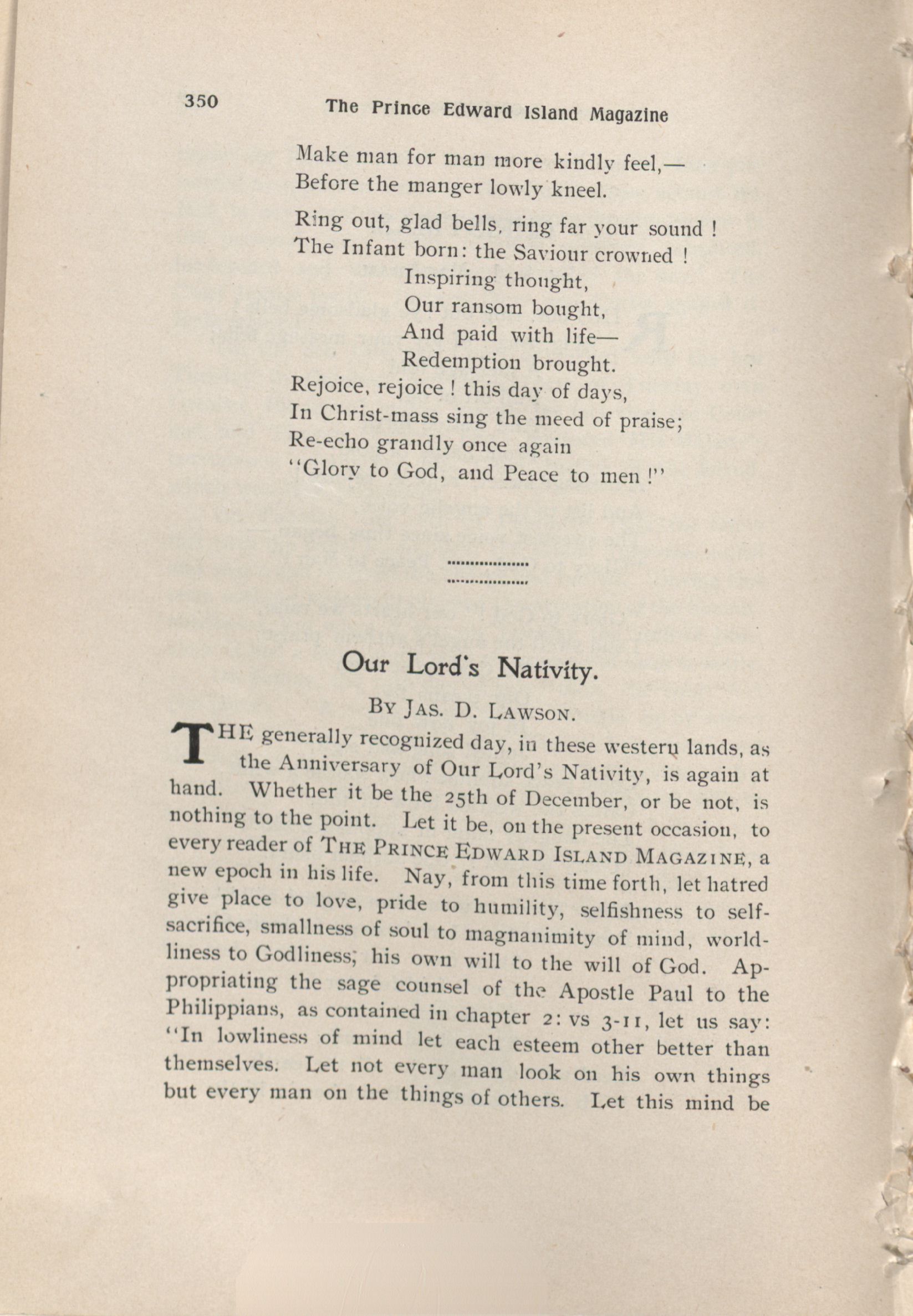 350 The Prince Edward Island Magazine

Make man for man more kindly feel,—
Before the manger lowly kneel.

Ring out, glad bells, ring far your sound !
The Infant born: the Saviour crowned !
Inspiring thought,
Our ransom bought,
And paid with life—
Redemption brought.
Rejoice, rejoice ! this day of days,
In Christ-mass sing the meed of praise;
Re-echo grandly once again
"Glory to God, and Peace to men !"

Our Lord's Nativity.

By Jas. D. Lawson.

THE generally recognized day, in these western lands, as the Anniversary of Our Lord's Nativity, is again at hand. Whether it be the 25th of December, or be not, is nothing to the point. Let it be, on the present occasion, to every reader of The Prince Edward Island Magazine, a new epoch in his life. Nay, from this time forth, let hatred give place to love, pride to humility, selfishness to self-sacrifice, smallness of soul to magnanimity of mind, worldliness to Godliness; his own will to the will of God. Appropriating the sage counsel of the Apostle Paul to the Philippians, as contained in chapter 2: vs 3-11, let us say: "In lowliness of mind let each esteem other better than themselves. Let not every man look on his own things but every man on the things of others. Let this mind be